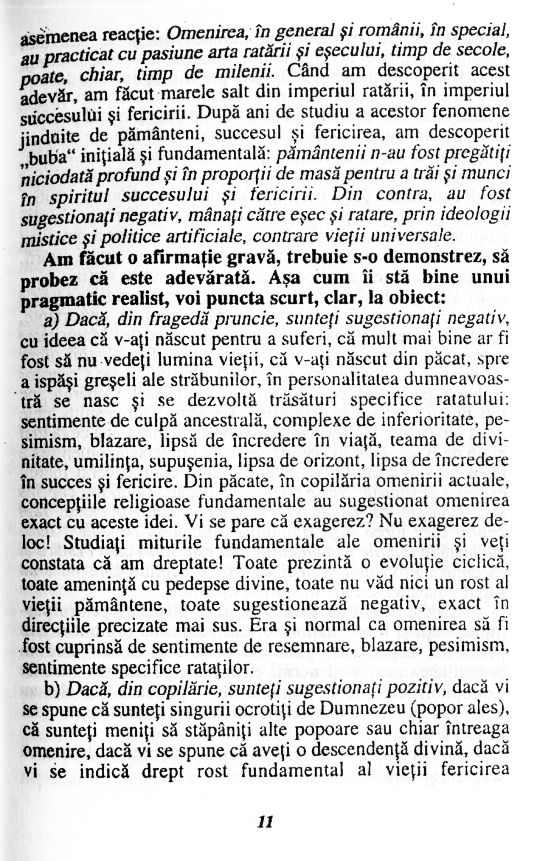 asemenea reacţie: Omenirea, în general şi românii, în special, au practicat cu pasiune arta ratării şi eşecului, timp de secole, poate, chiar, timp de milenii. Când am descoperit acest adevăr, am făcut marele salt din imperiul ratării, în imperiul succesului şi fericirii. După ani de studiu a acestor fenomene jinduite de pământeni, succesul şi fericirea, am descoperit „buba“ iniţială şi fundamentală: pământenii n-au fost pregătiţi niciodată profund şi în proporţii de masă pentru a trăi şi munci în spiritul succesului şi fericirii. Din contra, au fost sugestionaţi negativ, mânaţi către eşec şi ratare, prin ideologii mistice şi politice artificiale, contrare vieţii universale.

Am făcut o afirmaţie gravă, trebuie s-o demonstrez, să probez că este adevărată. Aşa cum îi stă bine unui pragmatic realist, voi puncta scurt, clar, la obiect:

a) Dacă, din fragedă pruncie, sunteţi sugestionaţi negativ, cu ideea că v-aţi născut pentru a suferi, că mult mai bine ar fi fost să nu vedeţi lumina vieţii, că v-aţi născut din păcat, spre a ispăşi greşeli ale străbunilor, în personalitatea dumneavoastră se nasc şi se dezvoltă trăsături specifice ratatului: sentimente de culpă ancestrală, complexe de inferioritate, pesimism, blazare, lipsă de încredere în viaţă, teama de divinitate, umilinţa, supuşenia, lipsa de orizont, lipsa de încredere în succes şi fericire. Din păcate, în copilăria omenirii actuale, concepţiile religioase fundamentale au sugestionat omenirea exact cu aceste idei. Vi se pare că exagerez? Nu exagerez deloc! Studiaţi miturile fundamentale ale omenirii şi veţi constata că am dreptate! Toate prezintă o evoluţie ciclică, toate ameninţă cu pedepse divine, toate nu văd nici un rost al vieţii pământene, toate sugestionează negativ, exact în direcţiile precizate mai sus. Era şi normal ca omenirea să fi fost cuprinsă de sentimente de resemnare, blazare, pesimism, sentimente specifice rataţilor.

b) Dacă, din copilărie, sunteţi sugestionaţi pozitiv, dacă vi se spune că sunteţi singurii ocrotiţi de Dumnezeu (popor ales), că sunteţi meniţi să stăpâniţi alte popoare sau chiar întreaga omenire, dacă vi se spune că aveţi o descendenţă divină, dacă vi se indică drept rost fundamental al vieţii fericirea

11